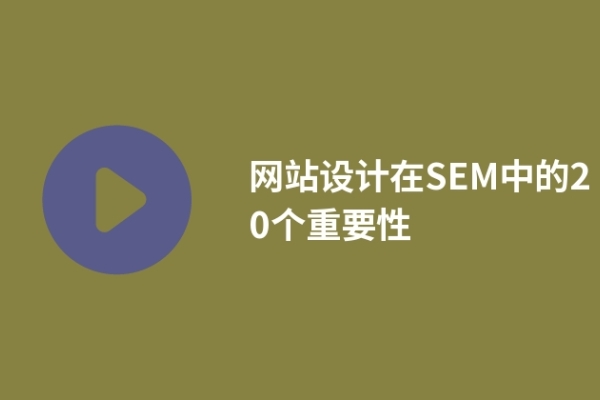 网站设计在SEM中的20个重要性